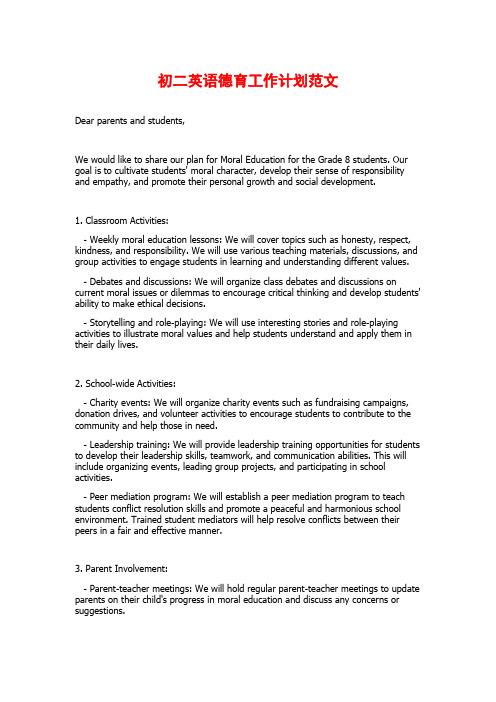 初二英语德育工作计划范文

Dear parents and students,

We would like to share our plan for Moral Education for the Grade 8 students. Our goal is to cultivate students' moral character, develop their sense of responsibility and empathy, and promote their personal growth and social development.

1. Classroom Activities:

- Weekly moral education lessons: We will cover topics such as honesty, respect, kindness, and responsibility. We will use various teaching materials, discussions, and group activities to engage students in learning and understanding different values.

- Debates and discussions: We will organize class debates and discussions on current moral issues or dilemmas to encourage critical thinking and develop students' ability to make ethical decisions.

- Storytelling and role-playing: We will use interesting stories and role-playing activities to illustrate moral values and help students understand and apply them in their daily lives.

2. School-wide Activities:

- Charity events: We will organize charity events such as fundraising campaigns, donation drives, and volunteer activities to encourage students to contribute to the community and help those in need.

- Leadership training: We will provide leadership training opportunities for students to develop their leadership skills, teamwork, and communication abilities. This will include organizing events, leading group projects, and participating in school activities.

- Peer mediation program: We will establish a peer mediation program to teach students conflict resolution skills and promote a peaceful and harmonious school environment. Trained student mediators will help resolve conflicts between their peers in a fair and effective manner.

3. Parent Involvement:

- Parent-teacher meetings: We will hold regular parent-teacher meetings to update parents on their child's progress in moral education and discuss any concerns or suggestions.